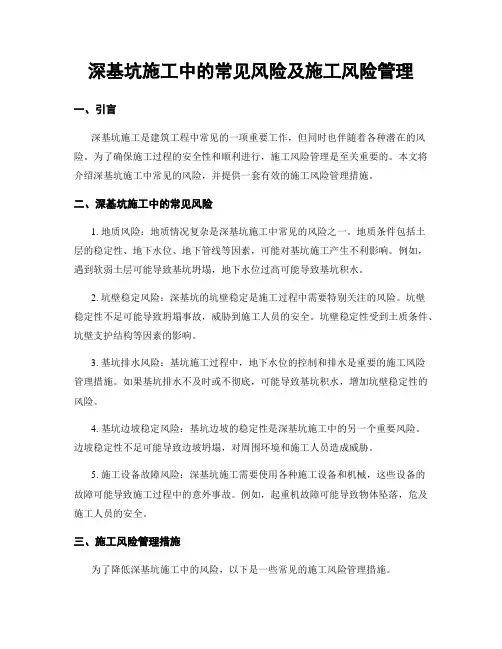 深基坑施工中的常见风险及施工风险管理

一、引言

深基坑施工是建筑工程中常见的一项重要工作，但同时也伴随着各种潜在的风险。为了确保施工过程的安全性和顺利进行，施工风险管理是至关重要的。本文将介绍深基坑施工中常见的风险，并提供一套有效的施工风险管理措施。

二、深基坑施工中的常见风险

1. 地质风险：地质情况复杂是深基坑施工中常见的风险之一。地质条件包括土层的稳定性、地下水位、地下管线等因素，可能对基坑施工产生不利影响。例如，遇到软弱土层可能导致基坑坍塌，地下水位过高可能导致基坑积水。

2. 坑壁稳定风险：深基坑的坑壁稳定是施工过程中需要特别关注的风险。坑壁稳定性不足可能导致坍塌事故，威胁到施工人员的安全。坑壁稳定性受到土质条件、坑壁支护结构等因素的影响。

3. 基坑排水风险：基坑施工过程中，地下水位的控制和排水是重要的施工风险管理措施。如果基坑排水不及时或不彻底，可能导致基坑积水，增加坑壁稳定性的风险。

4. 基坑边坡稳定风险：基坑边坡的稳定性是深基坑施工中的另一个重要风险。边坡稳定性不足可能导致边坡坍塌，对周围环境和施工人员造成威胁。

5. 施工设备故障风险：深基坑施工需要使用各种施工设备和机械，这些设备的故障可能导致施工过程中的意外事故。例如，起重机故障可能导致物体坠落，危及施工人员的安全。

三、施工风险管理措施

为了降低深基坑施工中的风险，以下是一些常见的施工风险管理措施。